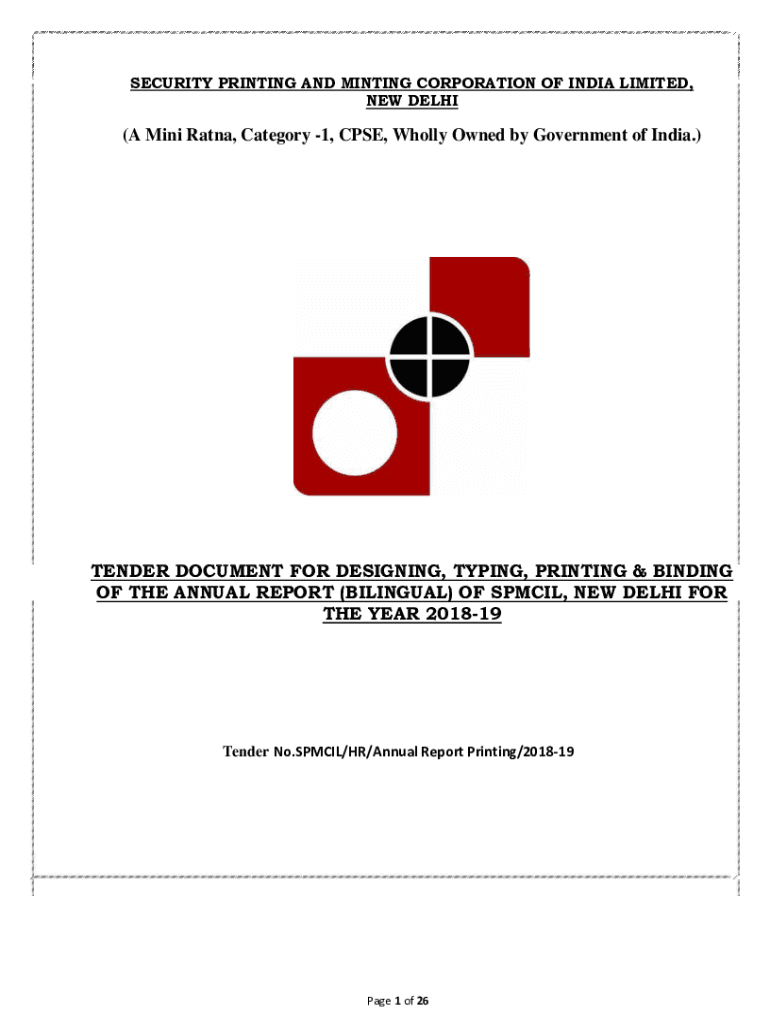 SECURITY PRINTING AND MINTING CORPORATION OF INDIA LIMITED, NEW DELHI

(A Mini Ratna, Category -1, CPSE, Wholly Owned by Government of India.)

TENDER DOCUMENT FOR DESIGNING, TYPING, PRINTING & BINDING OF THE ANNUAL REPORT (BILINGUAL) OF SPMCIL, NEW DELHI FOR THE YEAR 2018-19

Tender No.SPMCIL/HR/Annual Report Printing/2018-19

Page 1 of 26